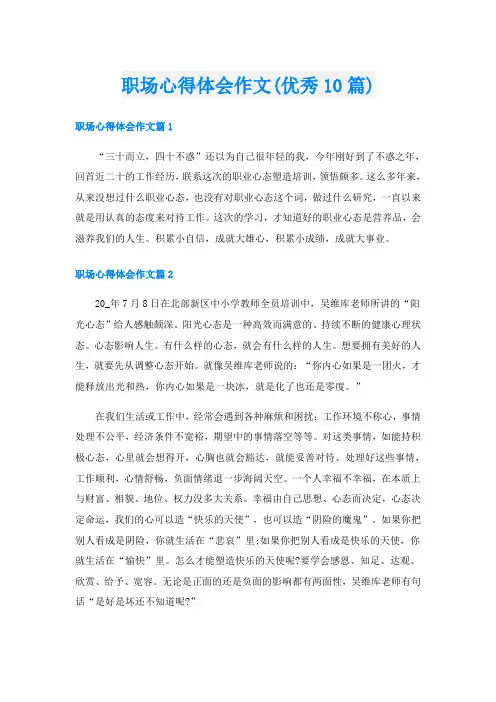 职场心得体会作文(优秀10篇)

职场心得体会作文篇1

“三十而立，四十不惑”还以为自己很年轻的我，今年刚好到了不惑之年，回首近二十的工作经历，联系这次的职业心态塑造培训，领悟颇多。这么多年来，从来没想过什么职业心态，也没有对职业心态这个词，做过什么研究，一直以来就是用认真的态度来对待工作。这次的学习，才知道好的职业心态是营养品，会滋养我们的人生。积累小自信，成就大雄心，积累小成绩，成就大事业。

职场心得体会作文篇2

20_年7月8日在北部新区中小学教师全员培训中，吴维库老师所讲的“阳光心态”给人感触颇深。阳光心态是一种高效而满意的、持续不断的健康心理状态。心态影响人生。有什么样的心态，就会有什么样的人生。想要拥有美好的人生，就要先从调整心态开始。就像吴维库老师说的：“你内心如果是一团火，才能释放出光和热，你内心如果是一块冰，就是化了也还是零度。”

在我们生活或工作中，经常会遇到各种麻烦和困扰：工作环境不称心，事情处理不公平，经济条件不宽裕，期望中的事情落空等等。对这类事情，如能持积极心态，心里就会想得开，心胸也就会豁达，就能妥善对待、处理好这些事情，工作顺利，心情舒畅，负面情绪退一步海阔天空。一个人幸福不幸福，在本质上与财富、相貌、地位、权力没多大关系。幸福由自己思想、心态而决定，心态决定命运，我们的心可以造“快乐的天使”，也可以造“阴险的魔鬼”。如果你把别人看成是阴险，你就生活在“悲哀”里;如果你把别人看成是快乐的天使，你就生活在“愉快”里。怎么才能塑造快乐的天使呢?要学会感恩、知足、达观、欣赏、给予、宽容。无论是正面的还是负面的影响都有两面性，吴维库老师有句话“是好是坏还不知道呢?”